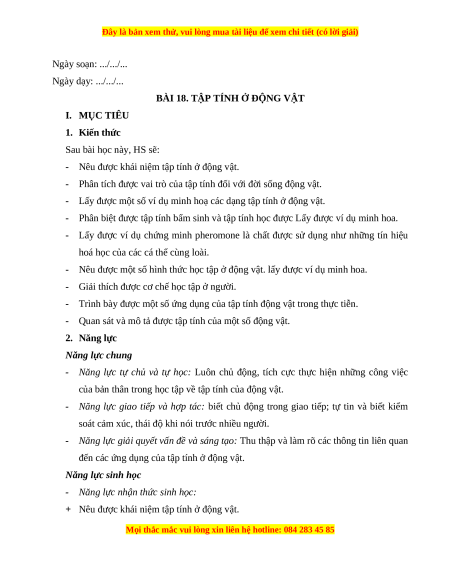 Đây là bản xem thử, vui lòng mua tài liệu để xem chi tiết (có lời giải)

Ngày soạn: .../.../...

Ngày dạy: .../.../...

BÀI 18. TẬP TÍNH Ở ĐỘNG VẬT

I. MỤC TIÊU

1. Kiến thức

Sau bài học này, HS sẽ:

- Nêu được khái niệm tập tính ở động vật.

- Phân tích được vai trò của tập tính đối với đời sống động vật.

- Lấy được một số ví dụ minh hoạ các dạng tập tính ở động vật.

- Phân biệt được tập tính bẩm sinh và tập tính học được Lấy được ví dụ minh hoa.

- Lấy được ví dụ chứng minh pheromone là chất được sử dụng như những tín hiệu hoá học của các cá thể cùng loài.

- Nêu được một số hình thức học tập ở động vật. lấy được ví dụ minh hoa.

- Giải thích được cơ chế học tập ở người.

- Trình bày được một số ứng dụng của tập tính động vật trong thực tiễn.

- Quan sát và mô tả được tập tính của một số động vật.

2. Năng lực

Năng lực chung

- Năng lực tự chủ và tự học: Luôn chủ động, tích cực thực hiện những công việc của bản thân trong học tập về tập tính của động vật.

- Năng lực giao tiếp và hợp tác: biết chủ động trong giao tiếp; tự tin và biết kiểm soát cảm xúc, thái độ khi nói trước nhiều người.

- Năng lực giải quyết vấn đề và sáng tạo: Thu thập và làm rõ các thông tin liên quan đến các ứng dụng của tập tính ở động vật.

Năng lực sinh học

- Năng lực nhận thức sinh học:

+ Nêu được khái niệm tập tính ở động vật.

Mọi thắc mắc vui lòng xin liên hệ hotline: 084 283 45 85